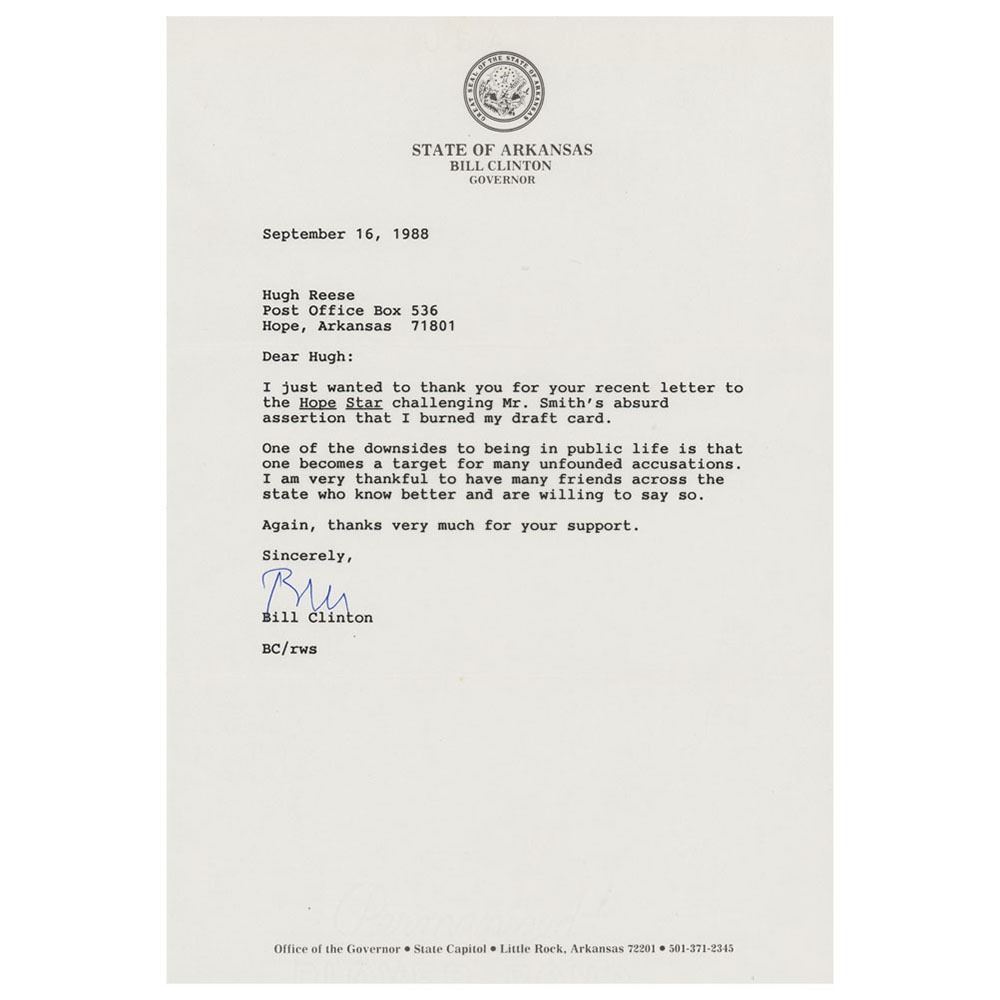 GREAT SEAL OF THE STATE OF ARKANSAS

STATE OF ARKANSAS
BILL CLINTON
GOVERNOR

September 16, 1988

Hugh Reese
Post Office Box 536
Hope, Arkansas 71801

Dear Hugh:

I just wanted to thank you for your recent letter to the Hope Star challenging Mr. Smith's absurd assertion that I burned my draft card.

One of the downsides to being in public life is that one becomes a target for many unfounded accusations. I am very thankful to have many friends across the state who know better and are willing to say so.

Again, thanks very much for your support.

Sincerely,

Bill

Bill Clinton

BC/rws

Office of the Governor • State Capitol • Little Rock, Arkansas 72201 • 501-371-2345